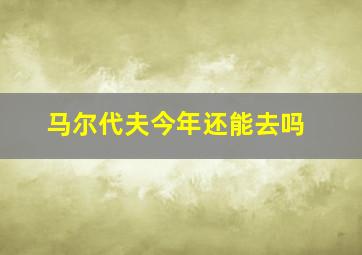 马尔代夫今年还能去吗